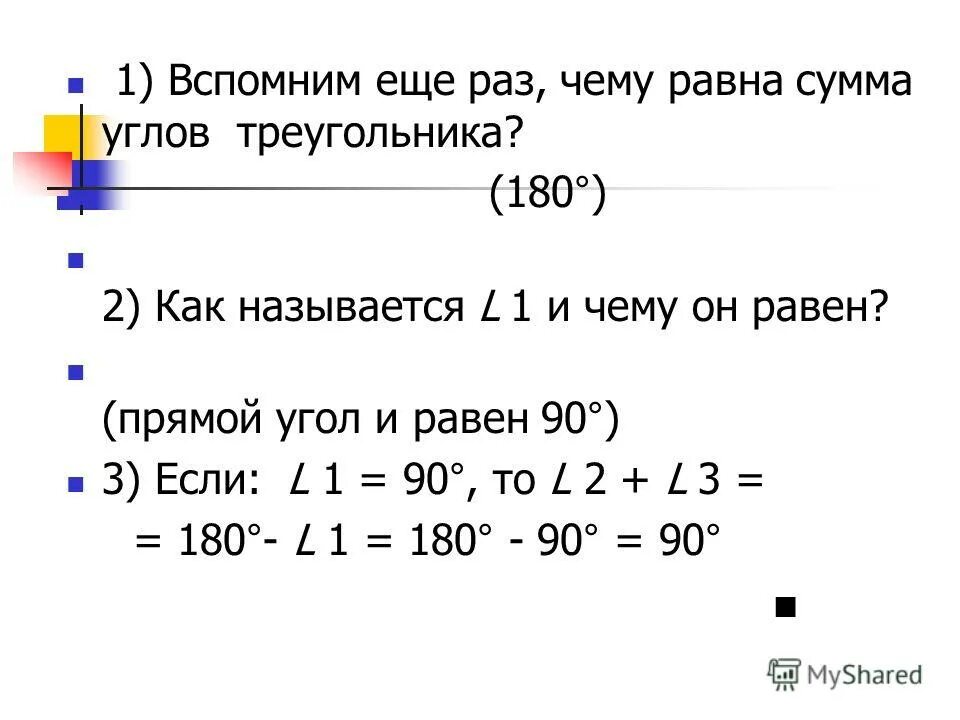 • 1) Вспомним еще раз, чему равна сумма углов треугольника?

(180°)

• 

2) Как называется L 1 и чему он равен?

• 

(прямой угол и равен 90°)

• 3) Если: L 1 = 90°, то L 2 + L 3 =

= 180°- L 1 = 180° - 90° = 90°

MyShared